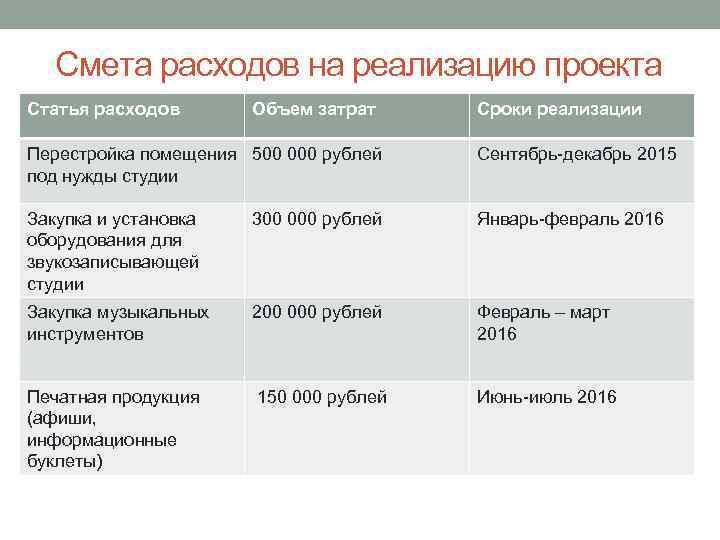 Смета расходов на реализацию проекта

| Статья расходов | Объем затрат | Сроки реализации |
|---|---|---|
| Перестройка помещения под нужды студии | 500 000 рублей | Сентябрь-декабрь 2015 |
| Закупка и установка оборудования для звукозаписывающей студии | 300 000 рублей | Январь-февраль 2016 |
| Закупка музыкальных инструментов | 200 000 рублей | Февраль – март 2016 |
| Печатная продукция (афиши, информационные буклеты) | 150 000 рублей | Июнь-июль 2016 |